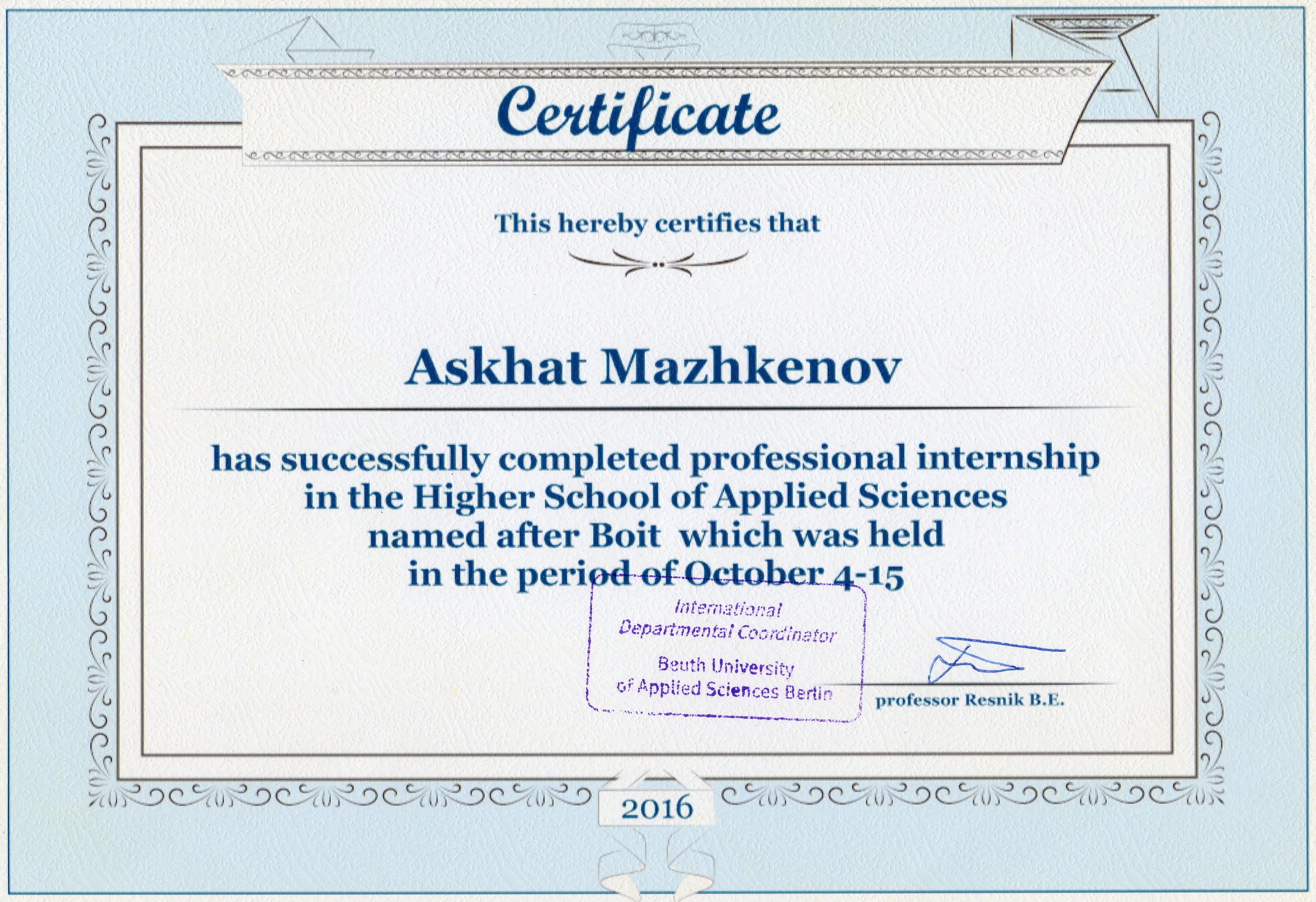 Certificate

This hereby certifies that

Askhat Mazhkenov

has successfully completed professional internship in the Higher School of Applied Sciences named after Boit which was held in the period of October 4-15

International Departmental Coordinator

Beuth University of Applied Sciences Berlin

professor Resnik B.E.

2016